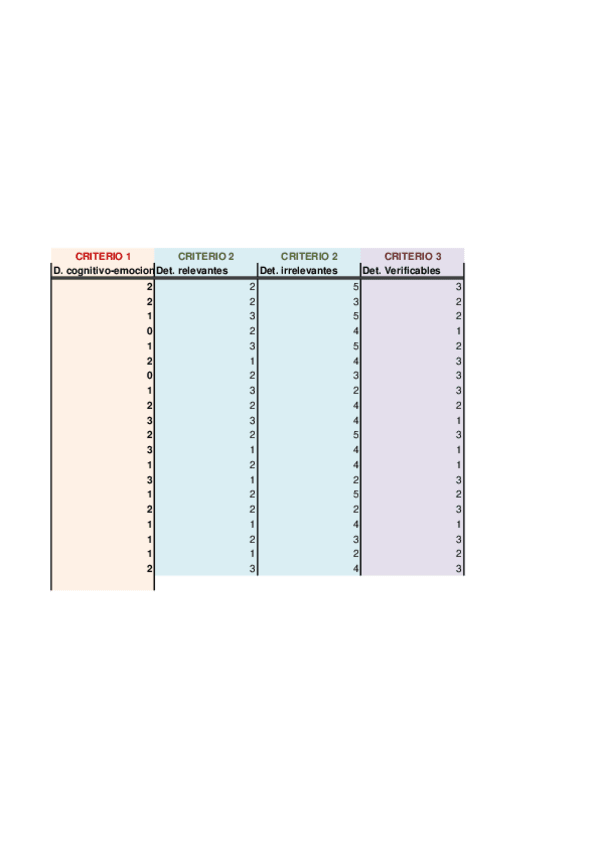 | CRITERIO 1 | CRITERIO 2 | CRITERIO 2 | CRITERIO 3 |
|---|---|---|---|
| D. cognitivo-emocion | Det. relevantes | Det. irrelevantes | Det. Verificables |
| 2 | 2 | 5 | 3 |
| 2 | 2 | 3 | 2 |
| 1 | 3 | 5 | 2 |
| 0 | 2 | 4 | 1 |
| 1 | 3 | 5 | 2 |
| 2 | 1 | 4 | 3 |
| 0 | 2 | 3 | 3 |
| 1 | 3 | 2 | 3 |
| 2 | 2 | 4 | 2 |
| 3 | 3 | 4 | 1 |
| 2 | 2 | 5 | 3 |
| 3 | 1 | 4 | 1 |
| 1 | 2 | 4 | 1 |
| 3 | 1 | 2 | 3 |
| 1 | 2 | 5 | 2 |
| 2 | 2 | 2 | 3 |
| 1 | 1 | 4 | 1 |
| 1 | 2 | 3 | 3 |
| 1 | 1 | 2 | 2 |
| 2 | 3 | 4 | 3 |